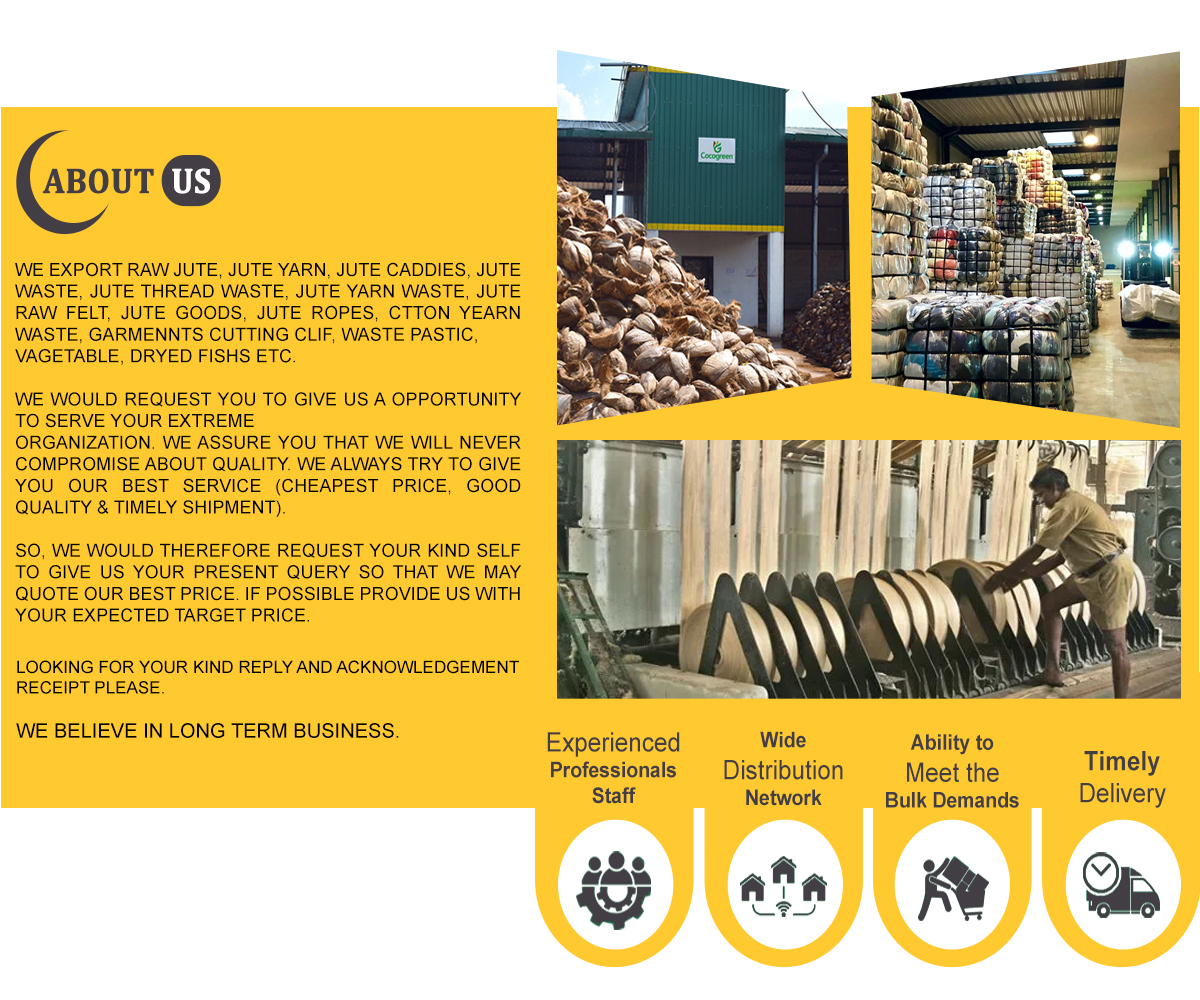 ABOUT US

WE EXPORT RAW JUTE, JUTE YARN, JUTE CADDIES, JUTE WASTE, JUTE THREAD WASTE, JUTE YARN WASTE, JUTE RAW FELT, JUTE GOODS, JUTE ROPES, CTTON YEARN WASTE, GARMENNTS CUTTING CLIF, WASTE PASTIC, VAGETABLE, DRYED FISHS ETC.

WE WOULD REQUEST YOU TO GIVE US A OPPORTUNITY TO SERVE YOUR EXTREME ORGANIZATION. WE ASSURE YOU THAT WE WILL NEVER COMPROMISE ABOUT QUALITY. WE ALWAYS TRY TO GIVE YOU OUR BEST SERVICE (CHEAPEST PRICE, GOOD QUALITY & TIMELY SHIPMENT).

SO, WE WOULD THEREFORE REQUEST YOUR KIND SELF TO GIVE US YOUR PRESENT QUERY SO THAT WE MAY QUOTE OUR BEST PRICE. IF POSSIBLE PROVIDE US WITH YOUR EXPECTED TARGET PRICE.

LOOKING FOR YOUR KIND REPLY AND ACKNOWLEDGEMENT RECEIPT PLEASE.

WE BELIEVE IN LONG TERM BUSINESS.

Cocogreen

Experienced Professionals Staff

Wide Distribution Network

Ability to Meet the Bulk Demands

Timely Delivery